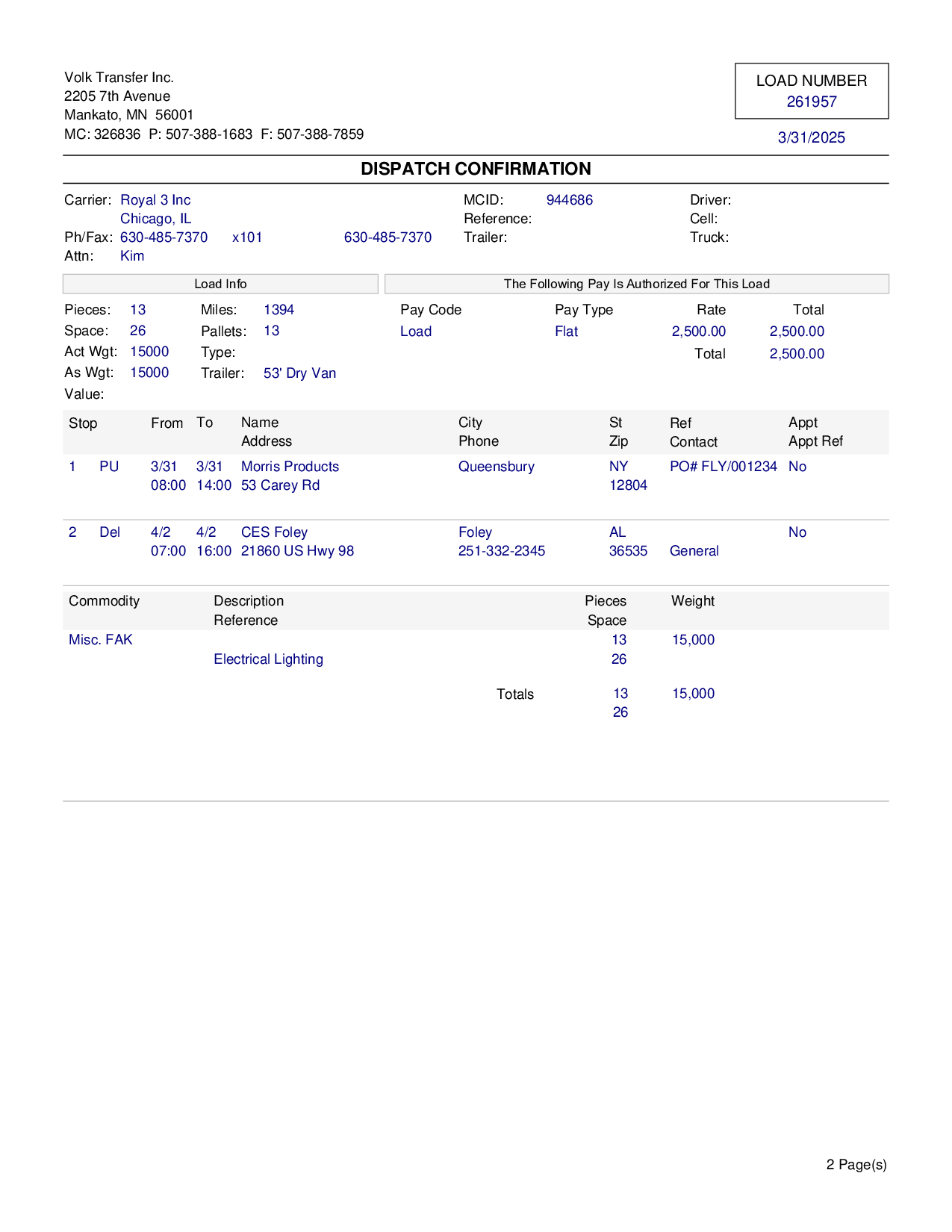 Volk Transfer Inc.
2205 7th Avenue
Mankato, MN 56001
MC: 326836 P: 507-388-1683 F: 507-388-7859

LOAD NUMBER
261957

3/31/2025

DISPATCH CONFIRMATION

Carrier: Royal 3 Inc
Chicago, IL
Ph/Fax: 630-485-7370 x101 630-485-7370
Attn: Kim

MCID: 944686
Reference:
Trailer:

Driver:
Cell:
Truck:

Load Info

Pieces: 13
Space: 26
Act Wgt: 15000
As Wgt: 15000
Value:

Miles: 1394
Pallets: 13
Type:
Trailer: 53' Dry Van

The Following Pay Is Authorized For This Load

| Pay Code | Pay Type | Rate | Total |
|---|---|---|---|
| Load | Flat | 2,500.00 | 2,500.00 |
| | | Total | 2,500.00 |

| Stop | | From | To | Name Address | City Phone | St Zip | Ref Contact | Appt Appt Ref |
|---|---|---|---|---|---|---|---|---|
| 1 | PU | 3/31 08:00 | 3/31 14:00 | Morris Products 53 Carey Rd | Queensbury | NY 12804 | PO# FLY/001234 | No |
| 2 | Del | 4/2 07:00 | 4/2 16:00 | CES Foley 21860 US Hwy 98 | Foley 251-332-2345 | AL 36535 | General | No |

| Commodity | Description Reference | Pieces Space | Weight |
|---|---|---|---|
| Misc. FAK | Electrical Lighting | 13 26 | 15,000 |
| | Totals | 13 26 | 15,000 |

2 Page(s)